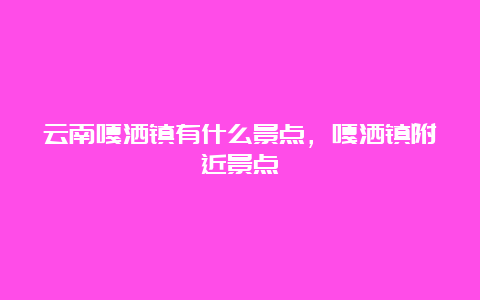 云南嘎洒镇有什么景点，嘎洒镇附近景点